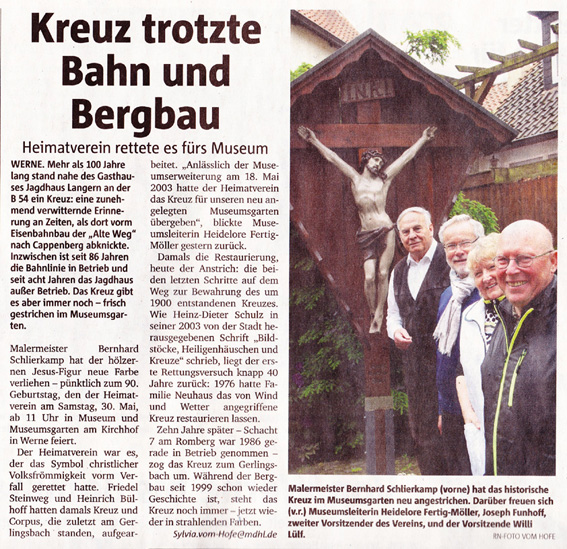 Kreuz trotzte Bahn und Bergbau

Heimatverein rettete es fürs Museum

WERNE. Mehr als 100 Jahre lang stand nahe des Gasthauses Jagdhaus Langern an der B 54 ein Kreuz: eine zunehmend verwitternde Erinnerung an Zeiten, als dort vorm Eisenbahnbau der "Alte Weg" nach Cappenberg abknickte. Inzwischen ist seit 86 Jahren die Bahnlinie in Betrieb und seit acht Jahren das Jagdhaus außer Betrieb. Das Kreuz gibt es aber immer noch – frisch gestrichen im Museumsgarten.

Malermeister Bernhard Schlierkamp hat der hölzernen Jesus-Figur neue Farbe verliehen – pünktlich zum 90. Geburtstag, den der Heimatverein am Samstag, 30. Mai, ab 11 Uhr in Museum und Museumsgarten am Kirchhof in Werne feiert.

Der Heimatverein war es, der das Symbol christlicher Volksfrömmigkeit vorm Verfall gerettet hatte. Friedel Steinweg und Heinrich Bülhoff hatten damals Kreuz und Corpus, die zuletzt am Gerlingsbach standen, aufgearbeitet. „Anlässlich der Museumserweiterung am 18. Mai 2003 hatte der Heimatverein das Kreuz für unseren neu angelegten Museumsgarten übergeben", blickte Museumsleiterin Heidelore Fertig-Möller gestern zurück.

Damals die Restaurierung, heute der Anstrich: die beiden letzten Schritte auf dem Weg zur Bewahrung des um 1900 entstandenen Kreuzes. Wie Heinz-Dieter Schulz in seiner 2003 von der Stadt herausgegebenen Schrift „Bildstöcke, Heiligenhäuschen und Kreuze" schrieb, liegt der erste Rettungsversuch knapp 40 Jahre zurück: 1976 hatte Familie Neuhaus das von Wind und Wetter angegriffene Kreuz restaurieren lassen.

Zehn Jahre später – Schacht 7 am Romberg war 1986 gerade in Betrieb genommen – zog das Kreuz zum Gerlingsbach um. Während der Bergbau seit 1999 schon wieder Geschichte ist, steht das Kreuz noch immer – jetzt wieder in strahlenden Farben.
Sylvia.vom-Hofe@mdhl.de

INRI

Malermeister Bernhard Schlierkamp (vorne) hat das historische Kreuz im Museumsgarten neu angestrichen. Darüber freuen sich (v.r.) Museumsleiterin Heidelore Fertig-Möller, Joseph Funhoff, zweiter Vorsitzender des Vereins, und der Vorsitzende Willi Lülf.
RN-FOTO VOM HOFE